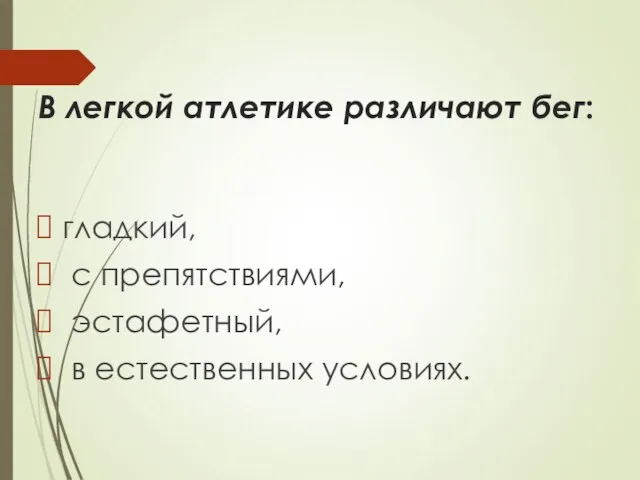 В легкой атлетике различают бег:

 гладкий,
 с препятствиями,
 эстафетный,
 в естественных условиях.